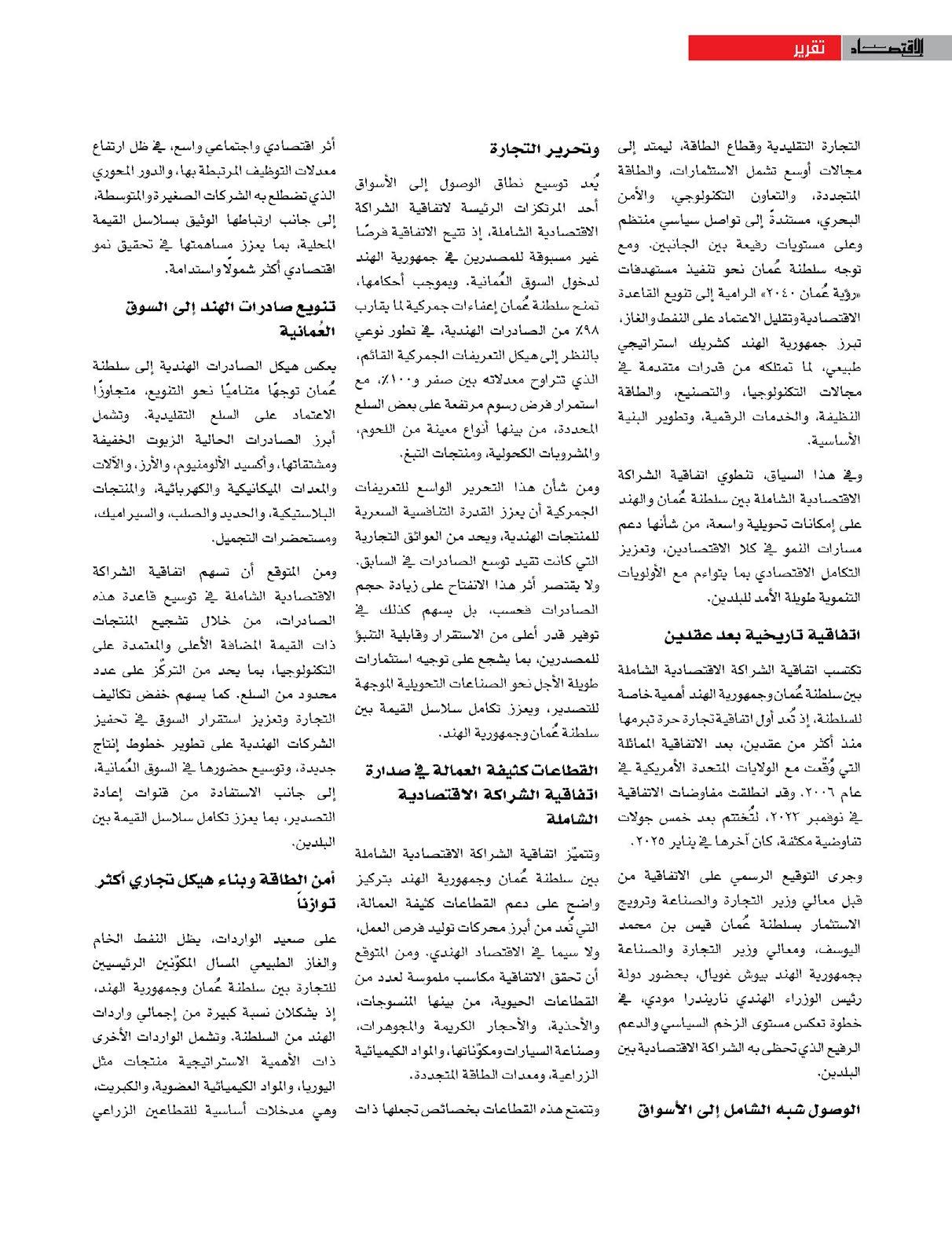 الاقتصاد تقرير

التجارة التقليدية وقطاع الطاقة، ليمتد إلى مجالات أوسع تشمل الاستثمارات، والطاقة المتجددة، والتعاون التكنولوجي، والأمن البحري، مستندةً إلى تواصل سياسي منتظم وعلى مستويات رفيعة بين الجانبين. ومع توجه سلطنة عُمان نحو تنفيذ مستهدفات «رؤية عُمان ٢٠٤٠» الرامية إلى تنويع القاعدة الاقتصادية وتقليل الاعتماد على النفط والغاز، تبرز جمهورية الهند كشريك استراتيجي طبيعي، لما تمتلكه من قدرات متقدمة في مجالات التكنولوجيا، والتصنيع، والطاقة النظيفة، والخدمات الرقمية، وتطوير البنية الأساسية.

وفي هذا السياق، تنطوي اتفاقية الشراكة الاقتصادية الشاملة بين سلطنة عُمان والهند على إمكانات تحويلية واسعة، من شأنها دعم مسارات النمو في كلا الاقتصادين، وتعزيز التكامل الاقتصادي بما يتواءم مع الأولويات التنموية طويلة الأمد للبلدين.

اتفاقية تاريخية بعد عقدين

تكتسب اتفاقية الشراكة الاقتصادية الشاملة بين سلطنة عُمان وجمهورية الهند أهمية خاصة للسلطنة، إذ تُعد أول اتفاقية تجارة حرة تبرمها منذ أكثر من عقدين، بعد الاتفاقية المماثلة التي وُقّعت مع الولايات المتحدة الأمريكية في عام ٢٠٠٦. وقد انطلقت مفاوضات الاتفاقية في نوفمبر ٢٠٢٢، لتُختتم بعد خمس جولات تفاوضية مكثفة، كان آخرها في يناير ٢٠٢٥.

وجرى التوقيع الرسمي على الاتفاقية من قبل معالي وزير التجارة والصناعة وترويج الاستثمار بسلطنة عُمان قيس بن محمد اليوسف، ومعالي وزير التجارة والصناعة بجمهورية الهند بيوش غويال، بحضور دولة رئيس الوزراء الهندي ناريندرا مودي، في خطوة تعكس مستوى الزخم السياسي والدعم الرفيع الذي تحظى به الشراكة الاقتصادية بين البلدين.

الوصول شبه الشامل إلى الأسواق

وتحرير التجارة

يُعد توسيع نطاق الوصول إلى الأسواق أحد المرتكزات الرئيسة لاتفاقية الشراكة الاقتصادية الشاملة، إذ تتيح الاتفاقية فرصًا غير مسبوقة للمصدرين في جمهورية الهند لدخول السوق العُمانية. وبموجب أحكامها، تمنح سلطنة عُمان إعفاءات جمركية لما يقارب ٩٨٪ من الصادرات الهندية، في تطور نوعي بالنظر إلى هيكل التعريفات الجمركية القائم، الذي تتراوح معدلاته بين صفر و١٠٠٪، مع استمرار فرض رسوم مرتفعة على بعض السلع المحددة، من بينها أنواع معينة من اللحوم، والمشروبات الكحولية، ومنتجات التبغ.

ومن شأن هذا التحرير الواسع للتعريفات الجمركية أن يعزز القدرة التنافسية السعرية للمنتجات الهندية، ويحد من العوائق التجارية التي كانت تقيد توسع الصادرات في السابق. ولا يقتصر أثر هذا الانفتاح على زيادة حجم الصادرات فحسب، بل يسهم كذلك في توفير قدر أعلى من الاستقرار وقابلية التنبؤ للمصدرين، بما يشجع على توجيه استثمارات طويلة الأجل نحو الصناعات التحويلية الموجهة للتصدير، ويعزز تكامل سلاسل القيمة بين سلطنة عُمان وجمهورية الهند.

القطاعات كثيفة العمالة في صدارة اتفاقية الشراكة الاقتصادية الشاملة

وتتميّز اتفاقية الشراكة الاقتصادية الشاملة بين سلطنة عُمان وجمهورية الهند بتركيز واضح على دعم القطاعات كثيفة العمالة، التي تُعد من أبرز محركات توليد فرص العمل، ولا سيما في الاقتصاد الهندي. ومن المتوقع أن تحقق الاتفاقية مكاسب ملموسة لعدد من القطاعات الحيوية، من بينها المنسوجات، والأحذية، والأحجار الكريمة والمجوهرات، وصناعة السيارات ومكوّناتها، والمواد الكيميائية الزراعية، ومعدات الطاقة المتجددة.

وتتمتع هذه القطاعات بخصائص تجعلها ذات

أثر اقتصادي واجتماعي واسع، في ظل ارتفاع معدلات التوظيف المرتبطة بها، والدور المحوري الذي تضطلع به الشركات الصغيرة والمتوسطة، إلى جانب ارتباطها الوثيق بسلاسل القيمة المحلية، بما يعزز مساهمتها في تحقيق نمو اقتصادي أكثر شمولًا واستدامة.

تنويع صادرات الهند إلى السوق العُمانية

يعكس هيكل الصادرات الهندية إلى سلطنة عُمان توجهًا متناميًا نحو التنويع، متجاوزًا الاعتماد على السلع التقليدية. وتشمل أبرز الصادرات الحالية الزيوت الخفيفة ومشتقاتها، وأكسيد الألومنيوم، والأرز، والآلات والمعدات الميكانيكية والكهربائية، والمنتجات البلاستيكية، والحديد والصلب، والسيراميك، ومستحضرات التجميل.

ومن المتوقع أن تسهم اتفاقية الشراكة الاقتصادية الشاملة في توسيع قاعدة هذه الصادرات، من خلال تشجيع المنتجات ذات القيمة المضافة الأعلى والمعتمدة على التكنولوجيا، بما يحد من التركّز على عدد محدود من السلع. كما يسهم خفض تكاليف التجارة وتعزيز استقرار السوق في تحفيز الشركات الهندية على تطوير خطوط إنتاج جديدة، وتوسيع حضورها في السوق العُمانية، إلى جانب الاستفادة من قنوات إعادة التصدير، بما يعزز تكامل سلاسل القيمة بين البلدين.

أمن الطاقة وبناء هيكل تجاري أكثر توازنًا

على صعيد الواردات، يظل النفط الخام والغاز الطبيعي المسال المكوّنين الرئيسيين للتجارة بين سلطنة عُمان وجمهورية الهند، إذ يشكلان نسبة كبيرة من إجمالي واردات الهند من السلطنة. وتشمل الواردات الأخرى ذات الأهمية الاستراتيجية منتجات مثل اليوريا، والمواد الكيميائية العضوية، والكبريت، وهي مدخلات أساسية للقطاعين الزراعي